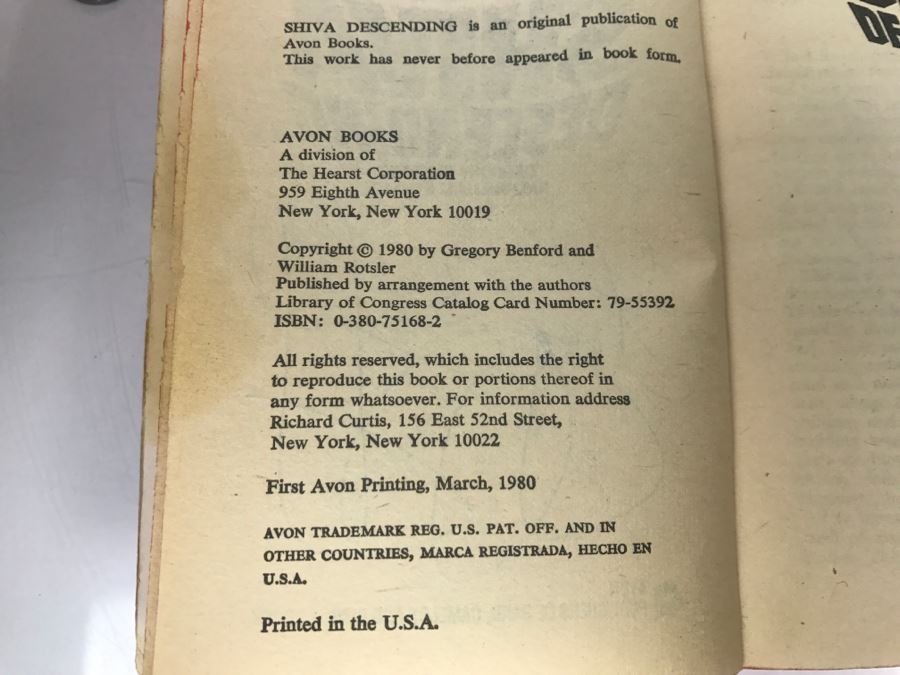 SHIVA DESCENDING is an original publication of Avon Books.
This work has never before appeared in book form.

AVON BOOKS
A division of
The Hearst Corporation
959 Eighth Avenue
New York, New York 10019

Copyright © 1980 by Gregory Benford and William Rotsler
Published by arrangement with the authors
Library of Congress Catalog Card Number: 79-55392
ISBN: 0-380-75168-2

All rights reserved, which includes the right to reproduce this book or portions thereof in any form whatsoever. For information address Richard Curtis, 156 East 52nd Street, New York, New York 10022

First Avon Printing, March, 1980

AVON TRADEMARK REG. U.S. PAT. OFF. AND IN OTHER COUNTRIES, MARCA REGISTRADA, HECHO EN U.S.A.

Printed in the U.S.A.